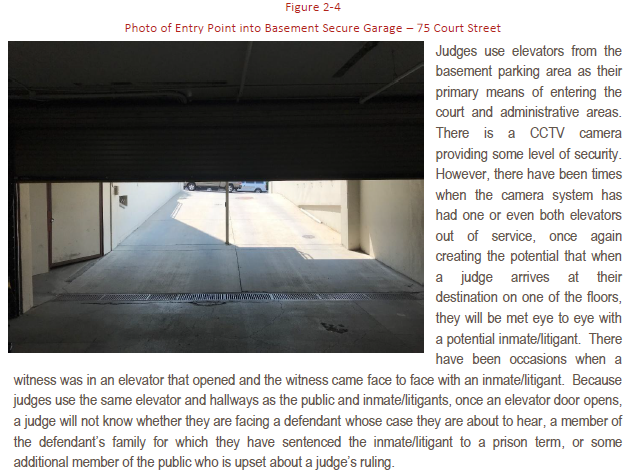 Figure 2-4
Photo of Entry Point into Basement Secure Garage – 75 Court Street

Judges use elevators from the basement parking area as their primary means of entering the court and administrative areas. There is a CCTV camera providing some level of security. However, there have been times when the camera system has had one or even both elevators out of service, once again creating the potential that when a judge arrives at their destination on one of the floors, they will be met eye to eye with a potential inmate/litigant. There have been occasions when a witness was in an elevator that opened and the witness came face to face with an inmate/litigant. Because judges use the same elevator and hallways as the public and inmate/litigants, once an elevator door opens, a judge will not know whether they are facing a defendant whose case they are about to hear, a member of the defendant's family for which they have sentenced the inmate/litigant to a prison term, or some additional member of the public who is upset about a judge's ruling.